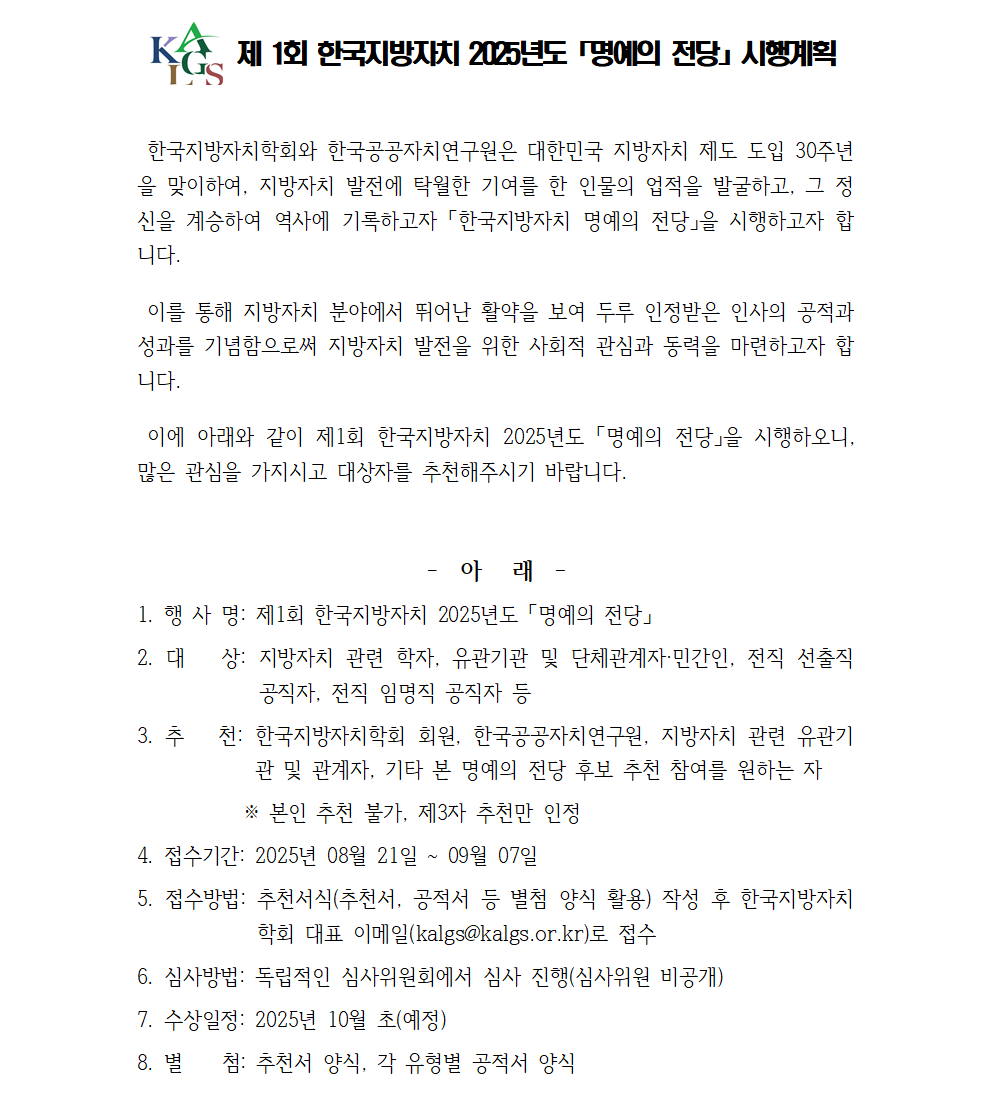 KALGS 제 1회 한국지방자치 2025년도 「명예의 전당」 시행계획

한국지방자치학회와 한국공공자치연구원은 대한민국 지방자치 제도 도입 30주년을 맞이하여, 지방자치 발전에 탁월한 기여를 한 인물의 업적을 발굴하고, 그 정신을 계승하여 역사에 기록하고자 「한국지방자치 명예의 전당」을 시행하고자 합니다.

이를 통해 지방자치 분야에서 뛰어난 활약을 보여 두루 인정받은 인사의 공적과 성과를 기념함으로써 지방자치 발전을 위한 사회적 관심과 동력을 마련하고자 합니다.

이에 아래와 같이 제1회 한국지방자치 2025년도 「명예의 전당」을 시행하오니, 많은 관심을 가지시고 대상자를 추천해주시기 바랍니다.

- 아 래 -

1. 행 사 명: 제1회 한국지방자치 2025년도 「명예의 전당」
2. 대 상: 지방자치 관련 학자, 유관기관 및 단체관계자·민간인, 전직 선출직 공직자, 전직 임명직 공직자 등
3. 추 천: 한국지방자치학회 회원, 한국공공자치연구원, 지방자치 관련 유관기관 및 관계자, 기타 본 명예의 전당 후보 추천 참여를 원하는 자
※ 본인 추천 불가, 제3자 추천만 인정
4. 접수기간: 2025년 08월 21일 ~ 09월 07일
5. 접수방법: 추천서식(추천서, 공적서 등 별첨 양식 활용) 작성 후 한국지방자치학회 대표 이메일(kalgs@kalgs.or.kr)로 접수
6. 심사방법: 독립적인 심사위원회에서 심사 진행(심사위원 비공개)
7. 수상일정: 2025년 10월 초(예정)
8. 별 첨: 추천서 양식, 각 유형별 공적서 양식